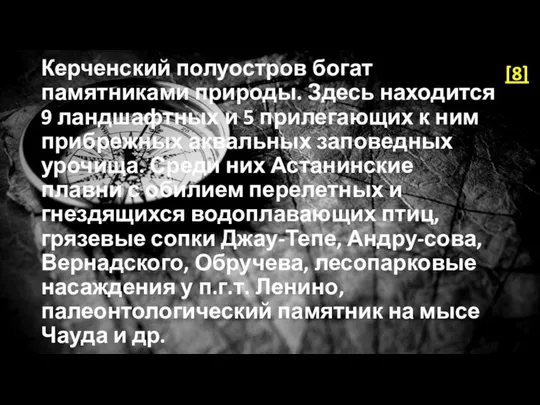 Керченский полуостров богат памятниками природы. Здесь находится 9 ландшафтных и 5 прилегающих к ним прибрежных аквальных заповедных урочища. Среди них Астанинские плавни с обилием перелетных и гнездящихся водоплавающих птиц, грязевые сопки Джау-Тепе, Андру-сова, Вернадского, Обручева, лесопарковые насаждения у п.г.т. Ленино, палеонтологический памятник на мысе Чауда и др.

[8]